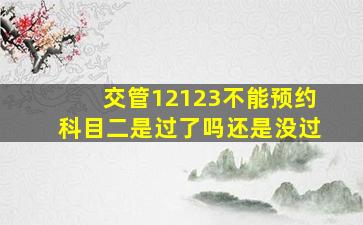 交管12123不能预约
科目二是过了吗还是没过